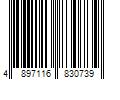 4 897116 830739